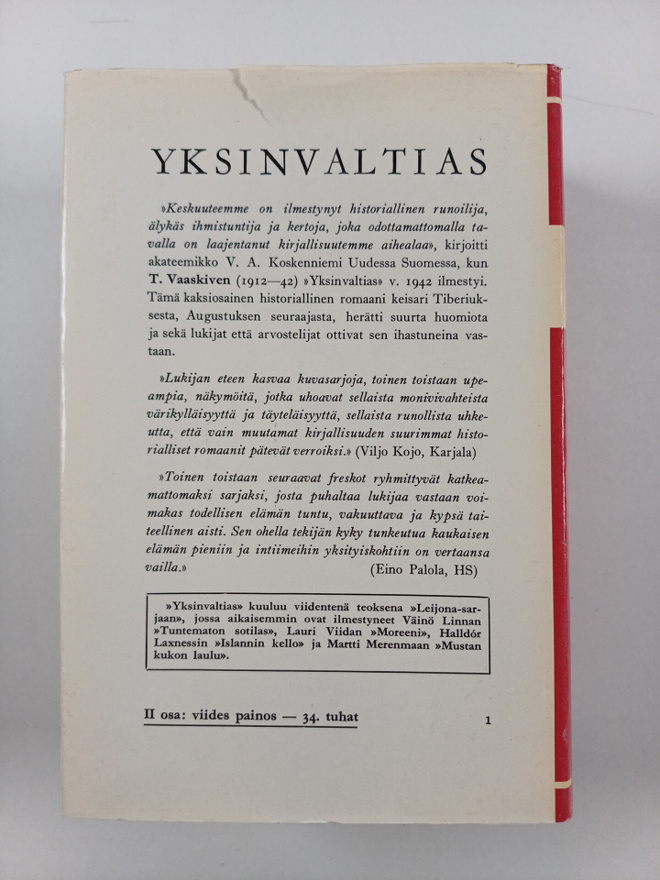 YKSINVALTIAS

»Keskuuteemme on ilmestynyt historiallinen runoilija, älykäs ihmistuntija ja kertoja, joka odottamattomalla tavalla on laajentanut kirjallisuutemme aihealaa», kirjoitti akateemikko V. A. Koskenniemi Uudessa Suomessa, kun T. Vaaskiven (1912—42) »Yksinvaltias» v. 1942 ilmestyi. Tämä kaksiosainen historiallinen romaani keisari Tiberiuksesta, Augustuksen seuraajasta, herätti suurta huomiota ja sekä lukijat että arvostelijat ottivat sen ihastuneina vastaan.

»Lukijan eteen kasvaa kuvasarjoja, toinen toistaan upeampia, näkymöitä, jotka uhoavat sellaista monivivahteista värikylläisyyttä ja täyteläisyyttä, sellaista runollista uhkeutta, että vain muutamat kirjallisuuden suurimmat historialliset romaanit pätevät verroiksi.» (Viljo Kojo, Karjala)

»Toinen toistaan seuraavat freskot ryhmittyvät katkeamattomaksi sarjaksi, josta puhaltaa lukijaa vastaan voimakas todellisen elämän tuntu, vakuuttava ja kypsä taiteellinen aisti. Sen ohella tekijän kyky tunkeutua kaukaisen elämän pieniin ja intiimeihin yksityiskohtiin on vertaansa vailla.» (Eino Palola, HS)

»Yksinvaltias» kuuluu viidentenä teoksena »Leijona-sarjaan», jossa aikaisemmin ovat ilmestyneet Väinö Linnan »Tuntematon sotilas», Lauri Viidan »Moreeni», Halldór Laxnessin »Islannin kello» ja Martti Merenmaan »Mustan kukon laulu».

II osa: viides painos — 34. tuhat

1